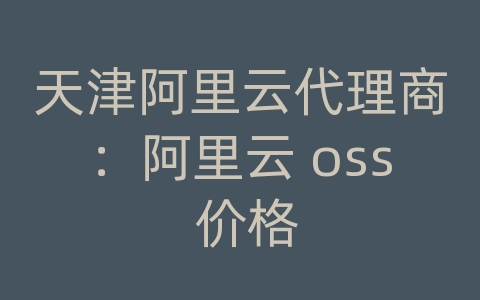 天津阿里云代理商：阿里云 oss 价格